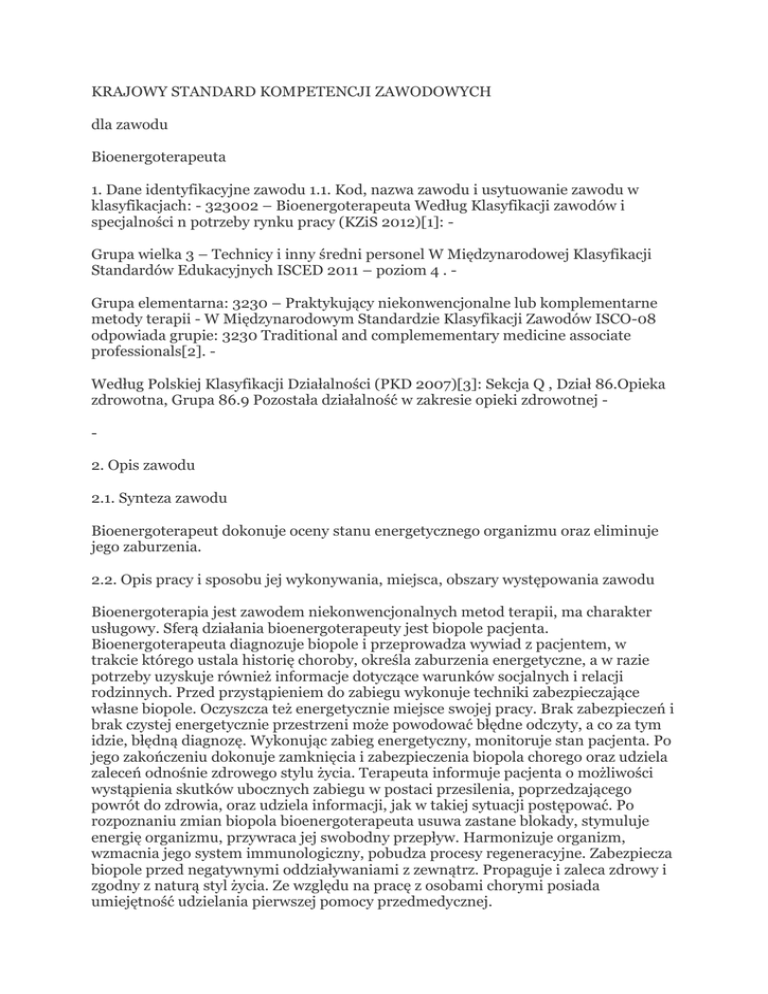 KRAJOWY STANDARD KOMPETENCJI ZAWODOWYCH

dla zawodu

Bioenergoterapeuta

1. Dane identyfikacyjne zawodu 1.1. Kod, nazwa zawodu i usytuowanie zawodu w klasyfikacjach: - 323002 – Bioenergoterapeuta Według Klasyfikacji zawodów i specjalności n potrzeby rynku pracy (KZiS 2012)[1]: -

Grupa wielka 3 – Technicy i inny średni personel W Międzynarodowej Klasyfikacji Standardów Edukacyjnych ISCED 2011 – poziom 4 . -

Grupa elementarna: 3230 – Praktykujący niekonwencjonalne lub komplementarne metody terapii - W Międzynarodowym Standardzie Klasyfikacji Zawodów ISCO-08 odpowiada grupie: 3230 Traditional and complemementary medicine associate professionals[2]. -

Według Polskiej Klasyfikacji Działalności (PKD 2007)[3]: Sekcja Q , Dział 86.Opieka zdrowotna, Grupa 86.9 Pozostała działalność w zakresie opieki zdrowotnej -

-

2. Opis zawodu

2.1. Synteza zawodu

Bioenergoterapeut dokonuje oceny stanu energetycznego organizmu oraz eliminuje jego zaburzenia.

2.2. Opis pracy i sposobu jej wykonywania, miejsca, obszary występowania zawodu

Bioenergoterapia jest zawodem niekonwencjonalnych metod terapii, ma charakter usługowy. Sferą działania bioenergoterapeuty jest biopole pacjenta. Bioenergoterapeuta diagnozuje biopole i przeprowadza wywiad z pacjentem, w trakcie którego ustala historię choroby, określa zaburzenia energetyczne, a w razie potrzeby uzyskuje również informacje dotyczące warunków socjalnych i relacji rodzinnych. Przed przystąpieniem do zabiegu wykonuje techniki zabezpieczające własne biopole. Oczyszcza też energetycznie miejsce swojej pracy. Brak zabezpieczeń i brak czystej energetycznie przestrzeni może powodować błędne odczyty, a co za tym idzie, błędną diagnozę. Wykonując zabieg energetyczny, monitoruje stan pacjenta. Po jego zakończeniu dokonuje zamknięcia i zabezpieczenia biopola chorego oraz udziela zaleceń odnośnie zdrowego stylu życia. Terapeuta informuje pacjenta o możliwości wystąpienia skutków ubocznych zabiegu w postaci przesilenia, poprzedzającego powrót do zdrowia, oraz udziela informacji, jak w takiej sytuacji postępować. Po rozpoznaniu zmian biopola bioenergoterapeuta usuwa zastane blokady, stymuluje energię organizmu, przywraca jej swobodny przepływ. Harmonizuje organizm, wzmacnia jego system immunologiczny, pobudza procesy regeneracyjne. Zabezpiecza biopole przed negatywnymi oddziaływaniami z zewnątrz. Propaguje i zaleca zdrowy i zgodny z naturą styl życia. Ze względu na pracę z osobami chorymi posiada umiejętność udzielania pierwszej pomocy przedmedycznej.